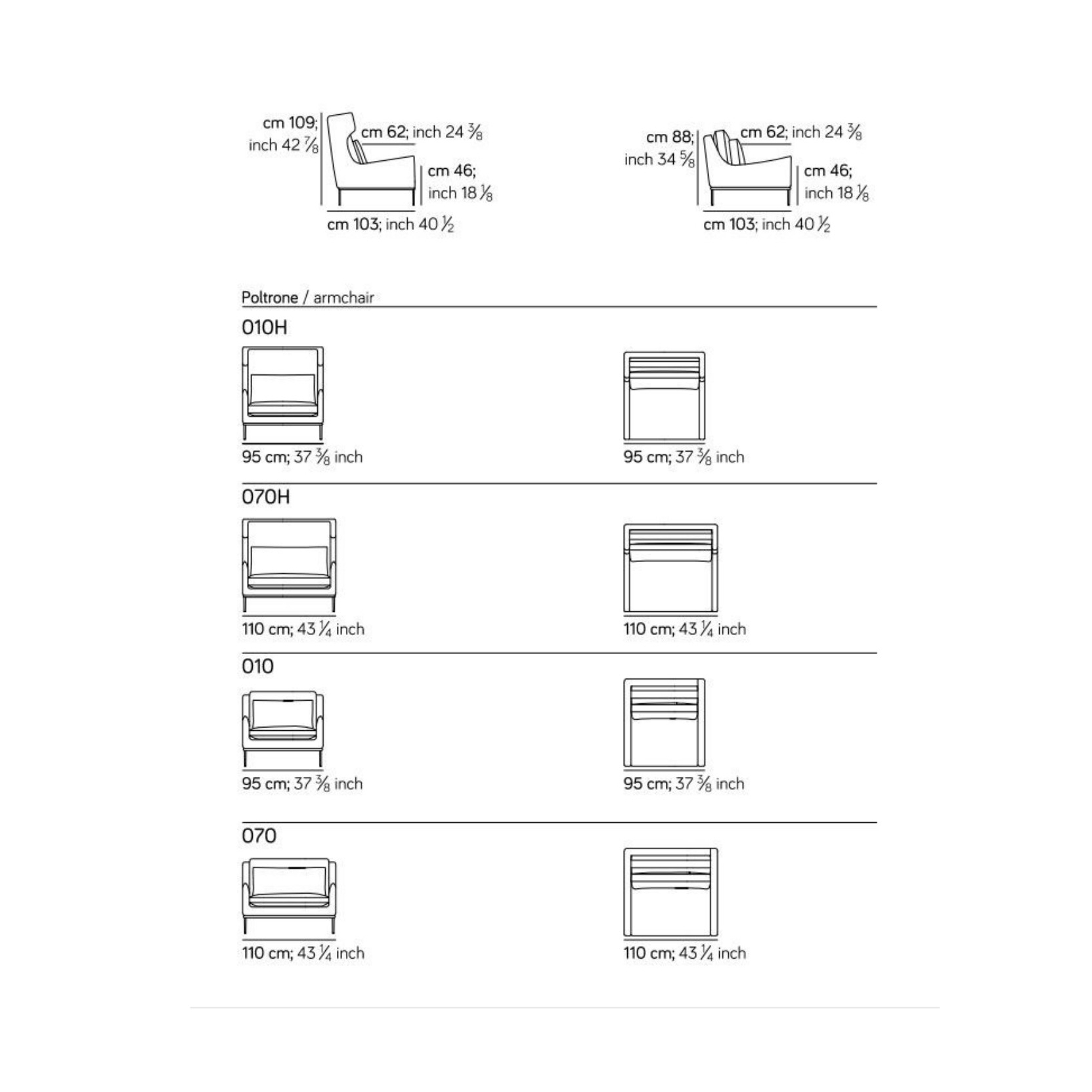 cm 109; inch 42 $\frac{7}{8}$

cm 62; inch 24 $\frac{3}{8}$

cm 46; inch 18 $\frac{1}{8}$

cm 103; inch 40 $\frac{1}{2}$

cm 88; inch 34 $\frac{5}{8}$

cm 62; inch 24 $\frac{3}{8}$

cm 46; inch 18 $\frac{1}{8}$

cm 103; inch 40 $\frac{1}{2}$

Poltrone / armchair

010H

95 cm; 37 $\frac{3}{8}$ inch

95 cm; 37 $\frac{3}{8}$ inch

070H

110 cm; 43 $\frac{1}{4}$ inch

110 cm; 43 $\frac{1}{4}$ inch

010

95 cm; 37 $\frac{3}{8}$ inch

95 cm; 37 $\frac{3}{8}$ inch

070

110 cm; 43 $\frac{1}{4}$ inch

110 cm; 43 $\frac{1}{4}$ inch